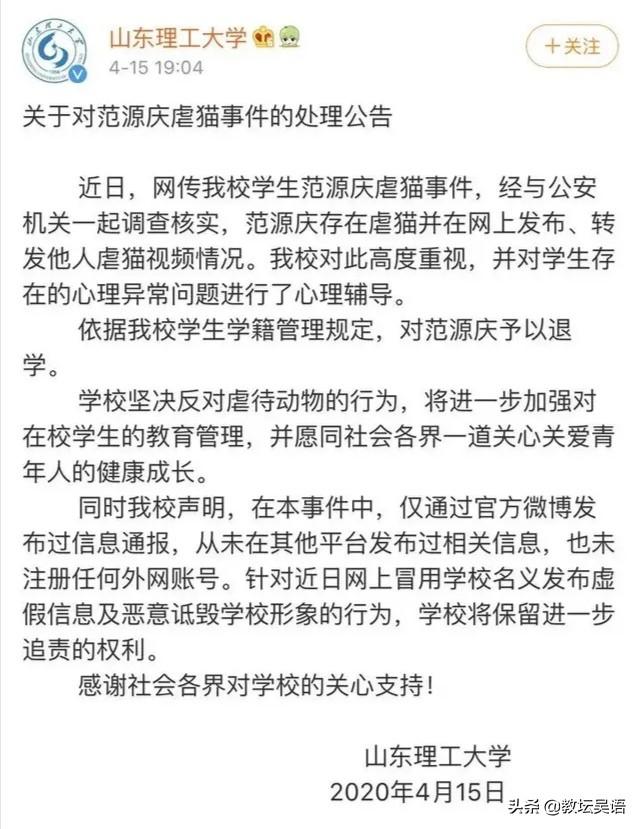 山东理工大学

4-15 19:04

+关注

关于对范源庆虐猫事件的处理公告

近日，网传我校学生范源庆虐猫事件，经与公安机关一起调查核实，范源庆存在虐猫并在网上发布、转发他人虐猫视频情况。我校对此高度重视，并对学生存在的心理异常问题进行了心理辅导。

依据我校学生学籍管理规定，对范源庆予以退学。

学校坚决反对虐待动物的行为，将进一步加强对在校学生的教育管理，并愿同社会各界一道关心关爱青年人的健康成长。

同时我校声明，在本事件中，仅通过官方微博发布过信息通报，从未在其他平台发布过相关信息，也未注册任何外网账号。针对近日网上冒用学校名义发布虚假信息及恶意诋毁学校形象的行为，学校将保留进一步追责的权利。

感谢社会各界对学校的关心支持！

山东理工大学

2020年4月15日

头条 @教坛吴语